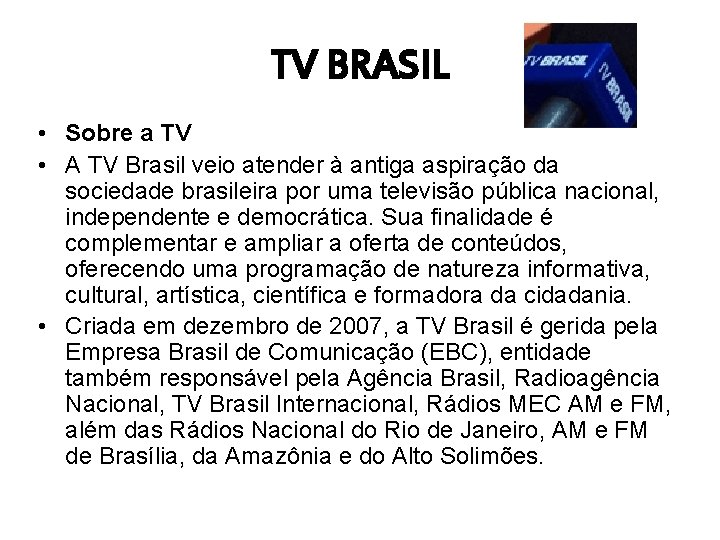 TV BRASIL

• Sobre a TV
• A TV Brasil veio atender à antiga aspiração da sociedade brasileira por uma televisão pública nacional, independente e democrática. Sua finalidade é complementar e ampliar a oferta de conteúdos, oferecendo uma programação de natureza informativa, cultural, artística, científica e formadora da cidadania.
• Criada em dezembro de 2007, a TV Brasil é gerida pela Empresa Brasil de Comunicação (EBC), entidade também responsável pela Agência Brasil, Radioagência Nacional, TV Brasil Internacional, Rádios MEC AM e FM, além das Rádios Nacional do Rio de Janeiro, AM e FM de Brasília, da Amazônia e do Alto Solimões.